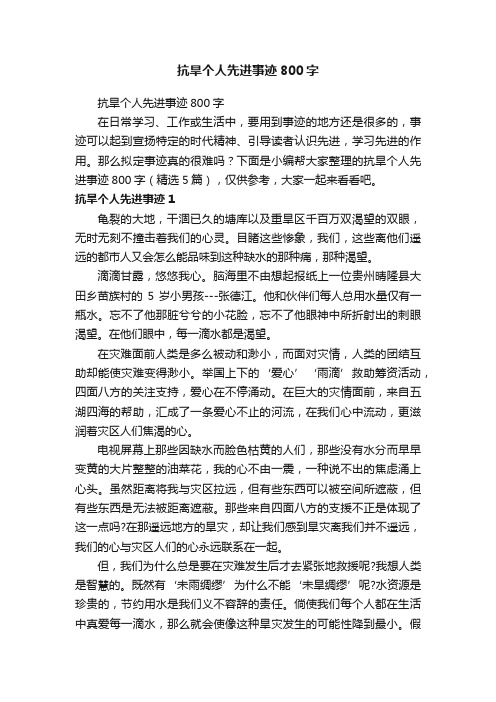 抗旱个人先进事迹800字

抗旱个人先进事迹800字

在日常学习、工作或生活中，要用到事迹的地方还是很多的，事迹可以起到宣扬特定的时代精神、引导读者认识先进，学习先进的作用。那么拟定事迹真的很难吗？下面是小编帮大家整理的抗旱个人先进事迹800字（精选5篇），仅供参考，大家一起来看看吧。

抗旱个人先进事迹1

龟裂的大地，干涸已久的塘库以及重旱区千百万双渴望的双眼，无时无刻不撞击着我们的心灵。目睹这些惨象，我们，这些离他们遥远的都市人又会怎么能品味到这种缺水的那种痛，那种渴望。

滴滴甘露，悠悠我心。脑海里不由想起报纸上一位贵州晴隆县大田乡苗族村的5岁小男孩---张德江。他和伙伴们每人总用水量仅有一瓶水。忘不了他那脏兮兮的小花脸，忘不了他眼神中所折射出的刺眼渴望。在他们眼中，每一滴水都是渴望。

在灾难面前人类是多么被动和渺小，而面对灾情，人类的团结互助却能使灾难变得渺小。举国上下的‘爱心’‘雨滴’救助筹资活动，四面八方的关注支持，爱心在不停涌动。在巨大的灾情面前，来自五湖四海的帮助，汇成了一条爱心不止的河流，在我们心中流动，更滋润着灾区人们焦渴的心。

电视屏幕上那些因缺水而脸色枯黄的人们，那些没有水分而早早变黄的大片整整的油菜花，我的心不由一震，一种说不出的焦虑涌上心头。虽然距离将我与灾区拉远，但有些东西可以被空间所遮蔽，但有些东西是无法被距离遮蔽。那些来自四面八方的支援不正是体现了这一点吗?在那遥远地方的旱灾，却让我们感到旱灾离我们并不遥远，我们的心与灾区人们的心永远联系在一起。

但，我们为什么总是要在灾难发生后才去紧张地救援呢?我想人类是智慧的。既然有‘未雨绸缪’为什么不能‘未旱绸缪’呢?水资源是珍贵的，节约用水是我们义不容辞的责任。倘使我们每个人都在生活中真爱每一滴水，那么就会使像这种旱灾发生的可能性降到最小。假